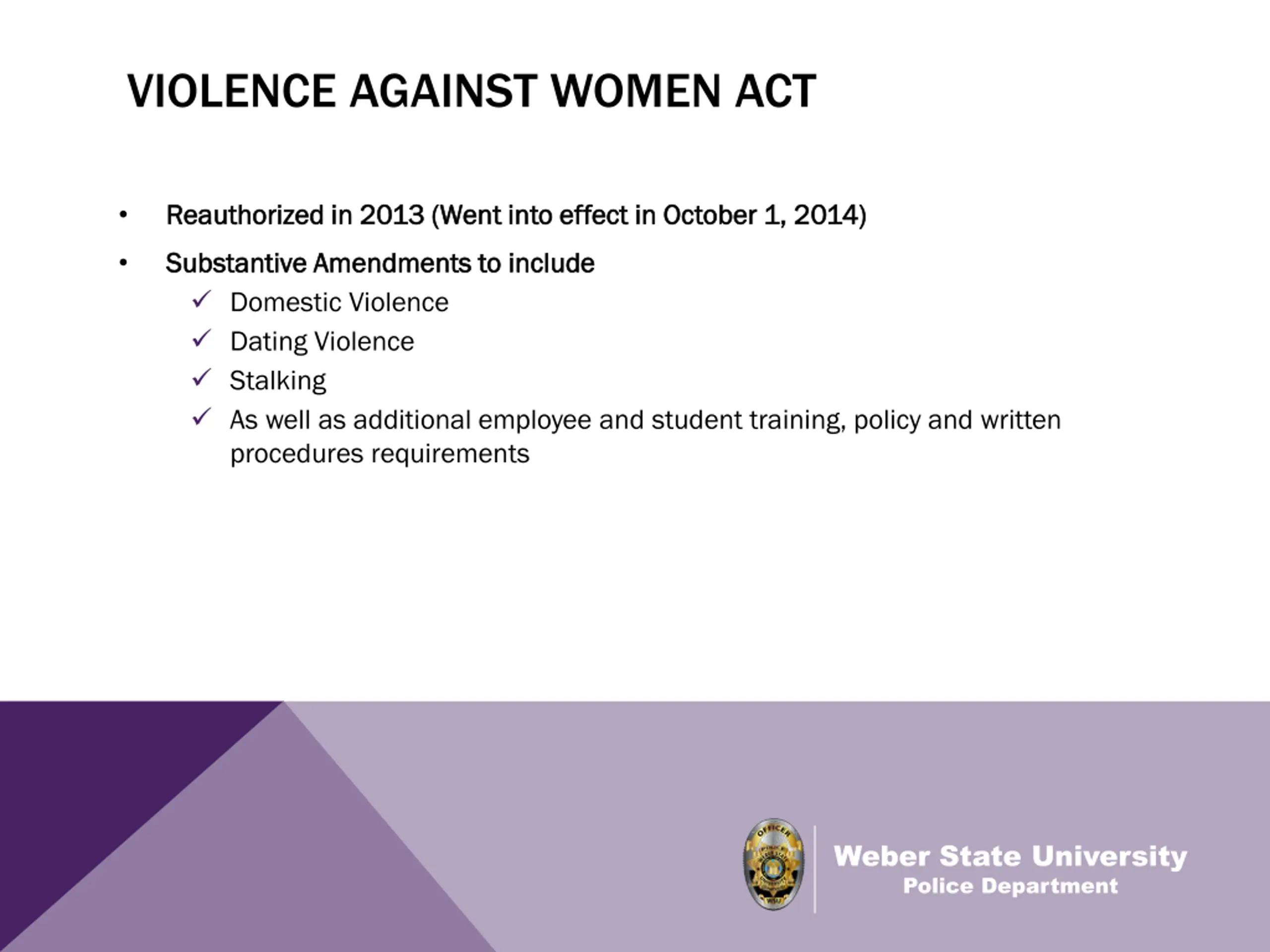 VIOLENCE AGAINST WOMEN ACT

• Reauthorized in 2013 (Went into effect in October 1, 2014)

• Substantive Amendments to include
 ✓ Domestic Violence
 ✓ Dating Violence
 ✓ Stalking
 ✓ As well as additional employee and student training, policy and written procedures requirements

OFFICER

Weber State University
Police Department